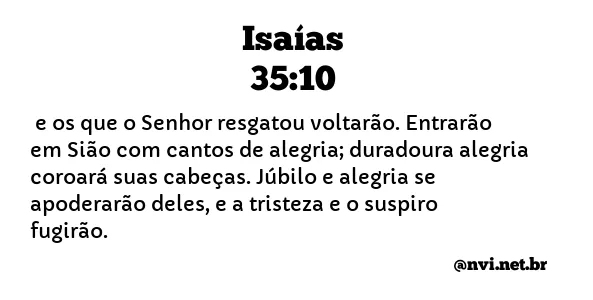 Isaías
35:10

e os que o Senhor resgatou voltarão. Entrarão em Sião com cantos de alegria; duradoura alegria coroará suas cabeças. Júbilo e alegria se apoderarão deles, e a tristeza e o suspiro fugirão.

@nvi.net.br